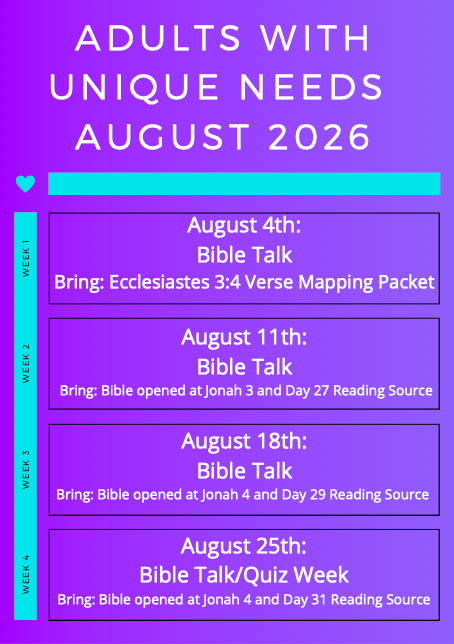 ADULTS WITH UNIQUE NEEDS AUGUST 2026

WEEK 1

August 4th:
Bible Talk
Bring: Ecclesiastes 3:4 Verse Mapping Packet

WEEK 2

August 11th:
Bible Talk
Bring: Bible opened at Jonah 3 and Day 27 Reading Source

WEEK 3

August 18th:
Bible Talk
Bring: Bible opened at Jonah 4 and Day 29 Reading Source

WEEK 4

August 25th:
Bible Talk/Quiz Week
Bring: Bible opened at Jonah 4 and Day 31 Reading Source